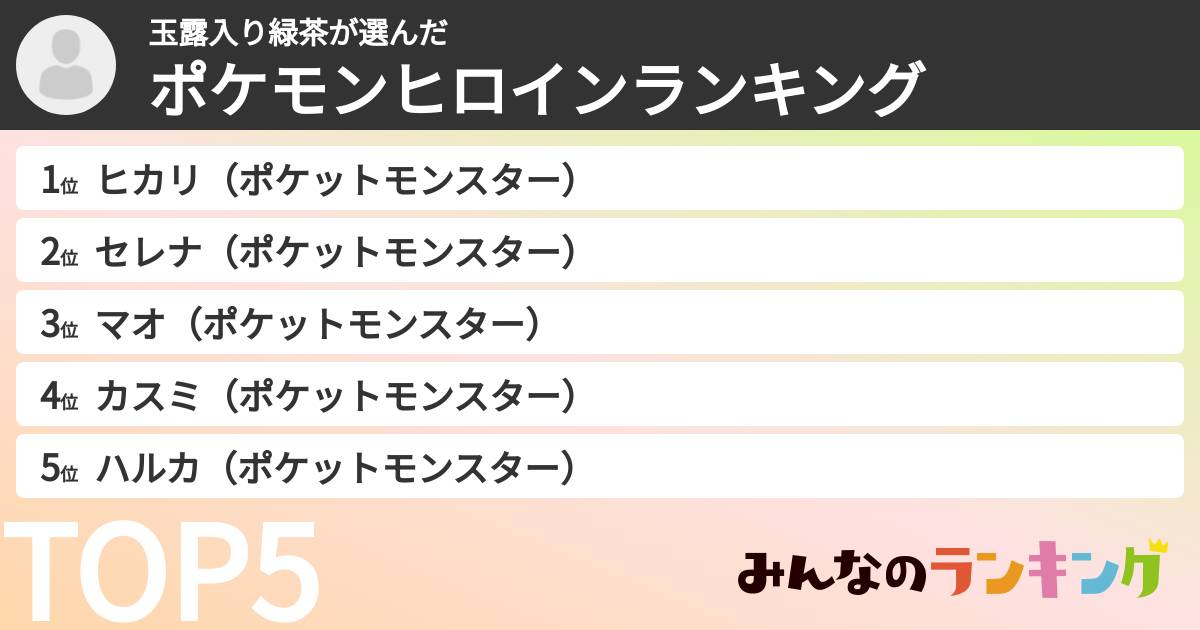 玉露入り緑茶が選んだ
ポケモンヒロインランキング

1位 ヒカリ（ポケットモンスター）
2位 セレナ（ポケットモンスター）
3位 マオ（ポケットモンスター）
4位 カスミ（ポケットモンスター）
5位 ハルカ（ポケットモンスター）

TOP5

みんなのランキング